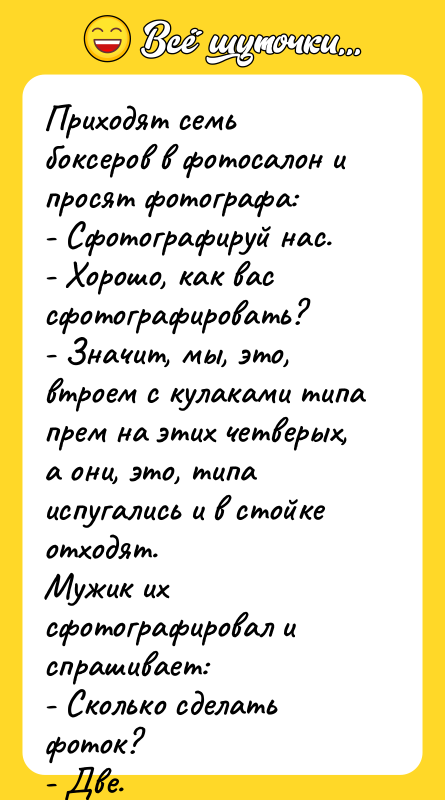 Всё шуточки...

Приходят семь боксеров в фотосалон и просят фотографа:
- Сфотографируй нас.
- Хорошо, как вас сфотографировать?
- Значит, мы, это, втроем с кулаками типа прем на этих четверых, а они, это, типа испугались и в стойке отходят.
Мужик их сфотографировал и спрашивает:
- Сколько сделать фоток?
- Две.